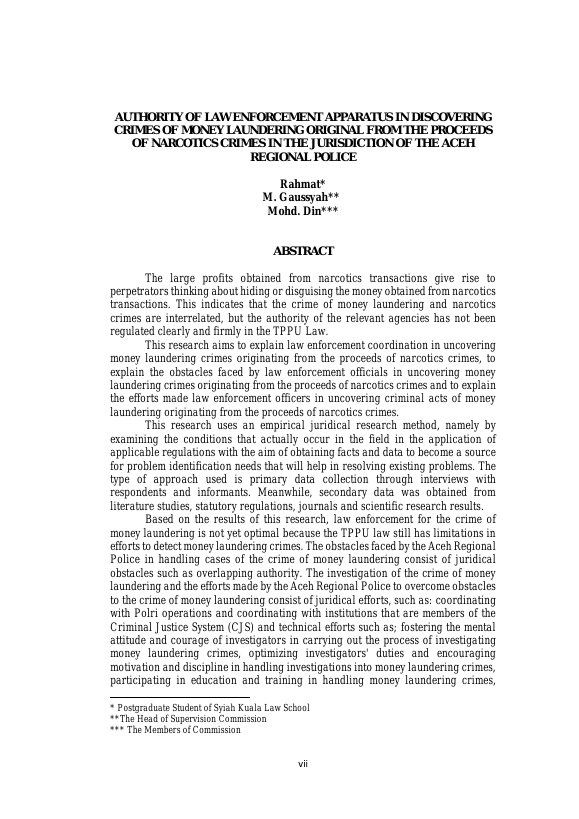 AUTHORITY OF LAW ENFORCEMENT APPARATUS IN DISCOVERING CRIMES OF MONEY LAUNDERING ORIGINAL FROM THE PROCEEDS OF NARCOTICS CRIMES IN THE JURISDICTION OF THE ACEH REGIONAL POLICE

Rahmat*
M. Gaussyah**
Mohd. Din***

ABSTRACT

The large profits obtained from narcotics transactions give rise to perpetrators thinking about hiding or disguising the money obtained from narcotics transactions. This indicates that the crime of money laundering and narcotics crimes are interrelated, but the authority of the relevant agencies has not been regulated clearly and firmly in the TPPU Law.

This research aims to explain law enforcement coordination in uncovering money laundering crimes originating from the proceeds of narcotics crimes, to explain the obstacles faced by law enforcement officials in uncovering money laundering crimes originating from the proceeds of narcotics crimes and to explain the efforts made law enforcement officers in uncovering criminal acts of money laundering originating from the proceeds of narcotics crimes.

This research uses an empirical juridical research method, namely by examining the conditions that actually occur in the field in the application of applicable regulations with the aim of obtaining facts and data to become a source for problem identification needs that will help in resolving existing problems. The type of approach used is primary data collection through interviews with respondents and informants. Meanwhile, secondary data was obtained from literature studies, statutory regulations, journals and scientific research results.

Based on the results of this research, law enforcement for the crime of money laundering is not yet optimal because the TPPU law still has limitations in efforts to detect money laundering crimes. The obstacles faced by the Aceh Regional Police in handling cases of the crime of money laundering consist of juridical obstacles such as overlapping authority. The investigation of the crime of money laundering and the efforts made by the Aceh Regional Police to overcome obstacles to the crime of money laundering consist of juridical efforts, such as: coordinating with Polri operations and coordinating with institutions that are members of the Criminal Justice System (CJS) and technical efforts such as; fostering the mental attitude and courage of investigators in carrying out the process of investigating money laundering crimes, optimizing investigators' duties and encouraging motivation and discipline in handling investigations into money laundering crimes, participating in education and training in handling money laundering crimes,

* Postgraduate Student of Syiah Kuala Law School
**The Head of Supervision Commission
*** The Members of Commission

vii